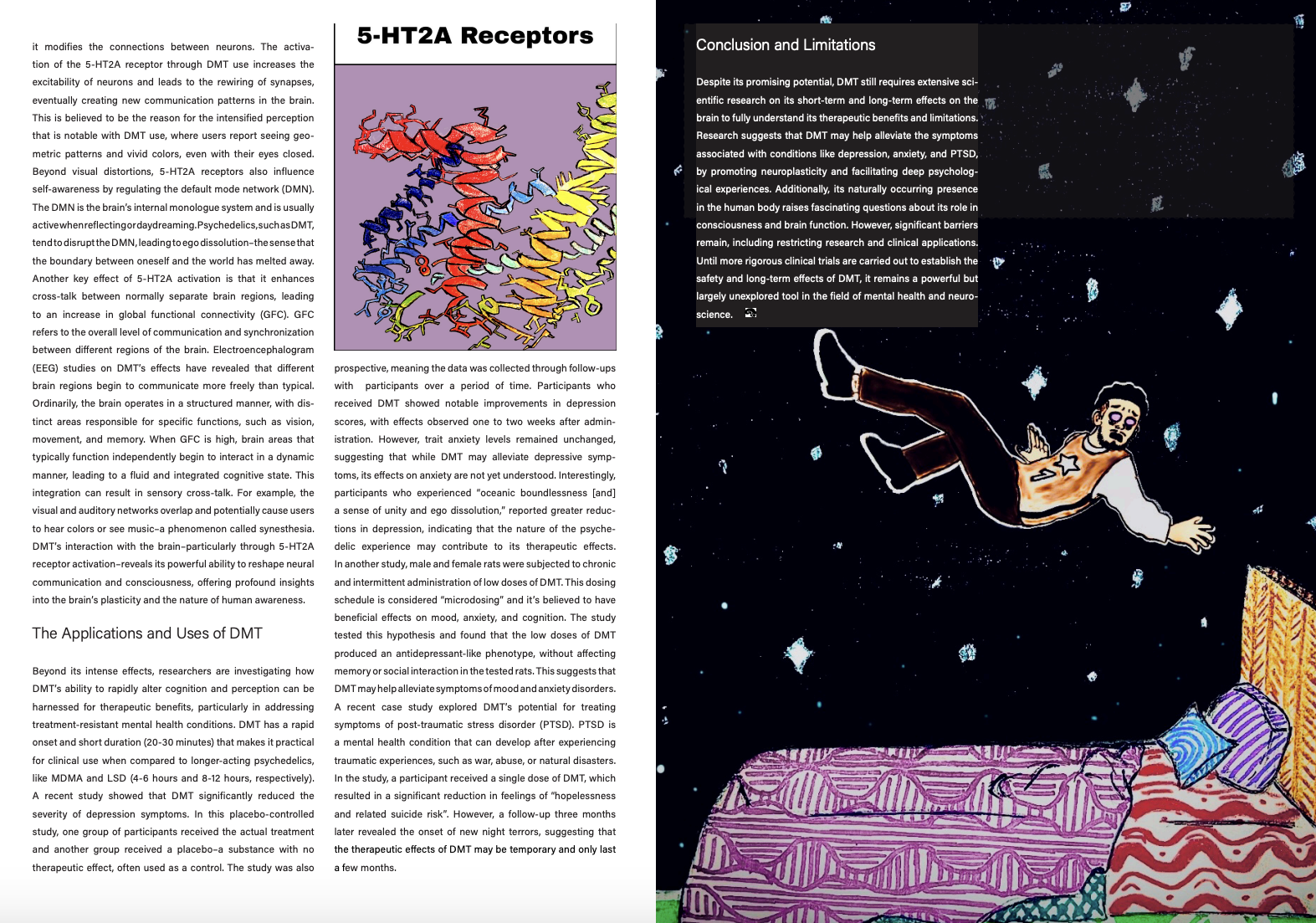 it modifies the connections between neurons. The activation of the 5-HT2A receptor through DMT use increases the excitability of neurons and leads to the rewiring of synapses, eventually creating new communication patterns in the brain. This is believed to be the reason for the intensified perception that is notable with DMT use, where users report seeing geometric patterns and vivid colors, even with their eyes closed. Beyond visual distortions, 5-HT2A receptors also influence self-awareness by regulating the default mode network (DMN). The DMN is the brain's internal monologue system and is usually active when reflecting or daydreaming. Psychedelics, such as DMT, tend to disrupt the DMN, leading to ego dissolution–the sense that the boundary between oneself and the world has melted away. Another key effect of 5-HT2A activation is that it enhances cross-talk between normally separate brain regions, leading to an increase in global functional connectivity (GFC). GFC refers to the overall level of communication and synchronization between different regions of the brain. Electroencephalogram (EEG) studies on DMT's effects have revealed that different brain regions begin to communicate more freely than typical. Ordinarily, the brain operates in a structured manner, with distinct areas responsible for specific functions, such as vision, movement, and memory. When GFC is high, brain areas that typically function independently begin to interact in a dynamic manner, leading to a fluid and integrated cognitive state. This integration can result in sensory cross-talk. For example, the visual and auditory networks overlap and potentially cause users to hear colors or see music–a phenomenon called synesthesia. DMT's interaction with the brain–particularly through 5-HT2A receptor activation–reveals its powerful ability to reshape neural communication and consciousness, offering profound insights into the brain's plasticity and the nature of human awareness.

The Applications and Uses of DMT

Beyond its intense effects, researchers are investigating how DMT's ability to rapidly alter cognition and perception can be harnessed for therapeutic benefits, particularly in addressing treatment-resistant mental health conditions. DMT has a rapid onset and short duration (20-30 minutes) that makes it practical for clinical use when compared to longer-acting psychedelics, like MDMA and LSD (4-6 hours and 8-12 hours, respectively). A recent study showed that DMT significantly reduced the severity of depression symptoms. In this placebo-controlled study, one group of participants received the actual treatment and another group received a placebo–a substance with no therapeutic effect, often used as a control. The study was also

5-HT2A Receptors

prospective, meaning the data was collected through follow-ups with participants over a period of time. Participants who received DMT showed notable improvements in depression scores, with effects observed one to two weeks after administration. However, trait anxiety levels remained unchanged, suggesting that while DMT may alleviate depressive symptoms, its effects on anxiety are not yet understood. Interestingly, participants who experienced "oceanic boundlessness [and] a sense of unity and ego dissolution," reported greater reductions in depression, indicating that the nature of the psychedelic experience may contribute to its therapeutic effects. In another study, male and female rats were subjected to chronic and intermittent administration of low doses of DMT. This dosing schedule is considered "microdosing" and it's believed to have beneficial effects on mood, anxiety, and cognition. The study tested this hypothesis and found that the low doses of DMT produced an antidepressant-like phenotype, without affecting memory or social interaction in the tested rats. This suggests that DMT may help alleviate symptoms of mood and anxiety disorders. A recent case study explored DMT's potential for treating symptoms of post-traumatic stress disorder (PTSD). PTSD is a mental health condition that can develop after experiencing traumatic experiences, such as war, abuse, or natural disasters. In the study, a participant received a single dose of DMT, which resulted in a significant reduction in feelings of "hopelessness and related suicide risk". However, a follow-up three months later revealed the onset of new night terrors, suggesting that the therapeutic effects of DMT may be temporary and only last a few months.

Conclusion and Limitations

Despite its promising potential, DMT still requires extensive scientific research on its short-term and long-term effects on the brain to fully understand its therapeutic benefits and limitations. Research suggests that DMT may help alleviate the symptoms associated with conditions like depression, anxiety, and PTSD, by promoting neuroplasticity and facilitating deep psychological experiences. Additionally, its naturally occurring presence in the human body raises fascinating questions about its role in consciousness and brain function. However, significant barriers remain, including restricting research and clinical applications. Until more rigorous clinical trials are carried out to establish the safety and long-term effects of DMT, it remains a powerful but largely unexplored tool in the field of mental health and neuroscience.